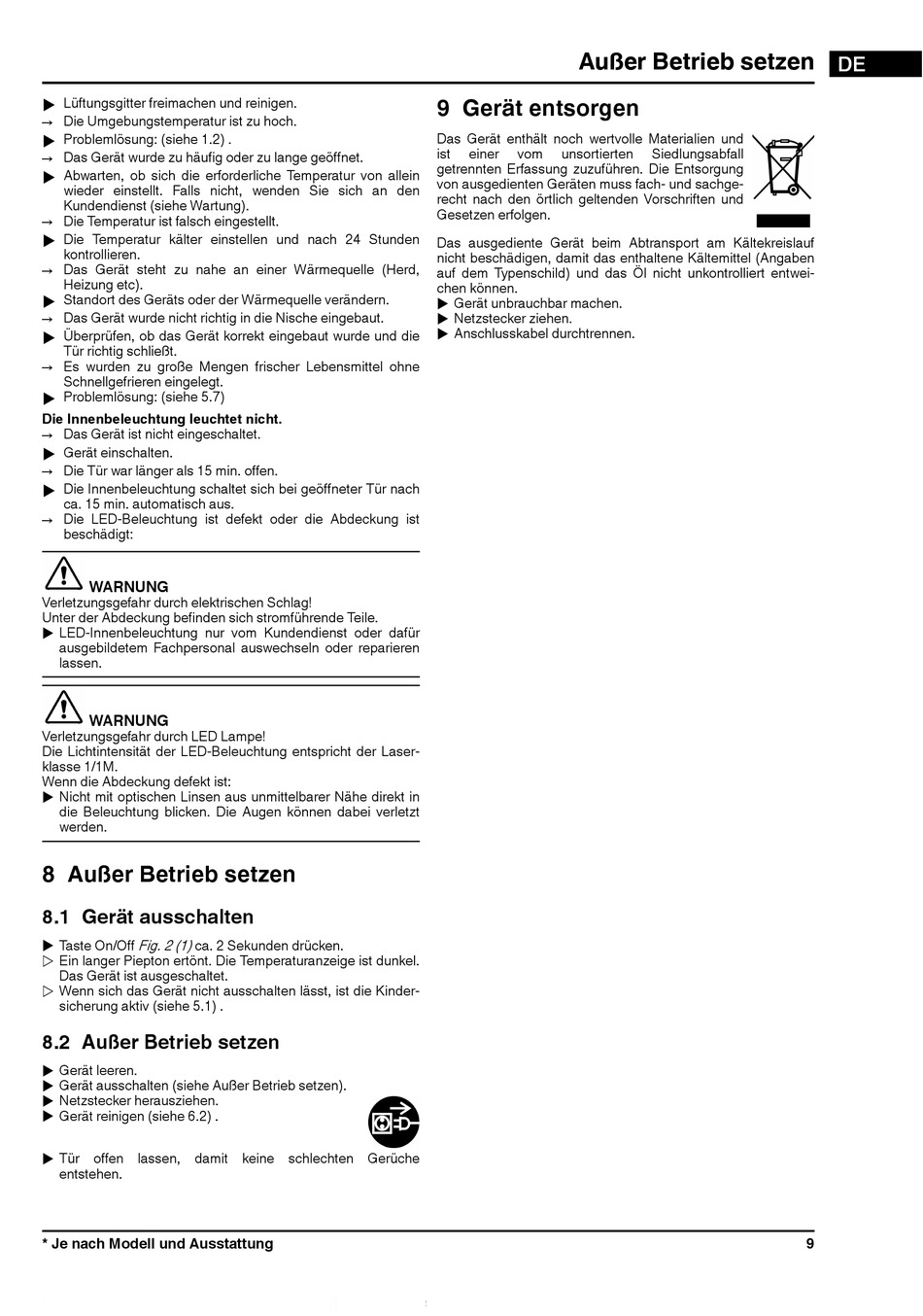 Außer Betrieb setzen DE

▶ Lüftungsgitter freimachen und reinigen.
→ Die Umgebungstemperatur ist zu hoch.
▶ Problemlösung: (siehe 1.2) .
→ Das Gerät wurde zu häufig oder zu lange geöffnet.
▶ Abwarten, ob sich die erforderliche Temperatur von allein wieder einstellt. Falls nicht, wenden Sie sich an den Kundendienst (siehe Wartung).
→ Die Temperatur ist falsch eingestellt.
▶ Die Temperatur kälter einstellen und nach 24 Stunden kontrollieren.
→ Das Gerät steht zu nahe an einer Wärmequelle (Herd, Heizung etc).
▶ Standort des Geräts oder der Wärmequelle verändern.
→ Das Gerät wurde nicht richtig in die Nische eingebaut.
▶ Überprüfen, ob das Gerät korrekt eingebaut wurde und die Tür richtig schließt.
→ Es wurden zu große Mengen frischer Lebensmittel ohne Schnellgefrieren eingelegt.
▶ Problemlösung: (siehe 5.7)

Die Innenbeleuchtung leuchtet nicht.
→ Das Gerät ist nicht eingeschaltet.
▶ Gerät einschalten.
→ Die Tür war länger als 15 min. offen.
▶ Die Innenbeleuchtung schaltet sich bei geöffneter Tür nach ca. 15 min. automatisch aus.
→ Die LED-Beleuchtung ist defekt oder die Abdeckung ist beschädigt:

WARNUNG
Verletzungsgefahr durch elektrischen Schlag!
Unter der Abdeckung befinden sich stromführende Teile.
▶ LED-Innenbeleuchtung nur vom Kundendienst oder dafür ausgebildetem Fachpersonal auswechseln oder reparieren lassen.

WARNUNG
Verletzungsgefahr durch LED Lampe!
Die Lichtintensität der LED-Beleuchtung entspricht der Laserklasse 1/1M.
Wenn die Abdeckung defekt ist:
▶ Nicht mit optischen Linsen aus unmittelbarer Nähe direkt in die Beleuchtung blicken. Die Augen können dabei verletzt werden.

8 Außer Betrieb setzen

8.1 Gerät ausschalten
▶ Taste On/Off Fig. 2 (1) ca. 2 Sekunden drücken.
▷ Ein langer Piepton ertönt. Die Temperaturanzeige ist dunkel. Das Gerät ist ausgeschaltet.
▷ Wenn sich das Gerät nicht ausschalten lässt, ist die Kindersicherung aktiv (siehe 5.1) .

8.2 Außer Betrieb setzen
▶ Gerät leeren.
▶ Gerät ausschalten (siehe Außer Betrieb setzen).
▶ Netzstecker herausziehen.
▶ Gerät reinigen (siehe 6.2) .
▶ Tür offen lassen, damit keine schlechten Gerüche entstehen.

9 Gerät entsorgen
Das Gerät enthält noch wertvolle Materialien und ist einer vom unsortierten Siedlungsabfall getrennten Erfassung zuzuführen. Die Entsorgung von ausgedienten Geräten muss fach- und sachgerecht nach den örtlich geltenden Vorschriften und Gesetzen erfolgen.

Das ausgediente Gerät beim Abtransport am Kältekreislauf nicht beschädigen, damit das enthaltene Kältemittel (Angaben auf dem Typenschild) und das Öl nicht unkontrolliert entweichen können.
▶ Gerät unbrauchbar machen.
▶ Netzstecker ziehen.
▶ Anschlusskabel durchtrennen.

* Je nach Modell und Ausstattung 9